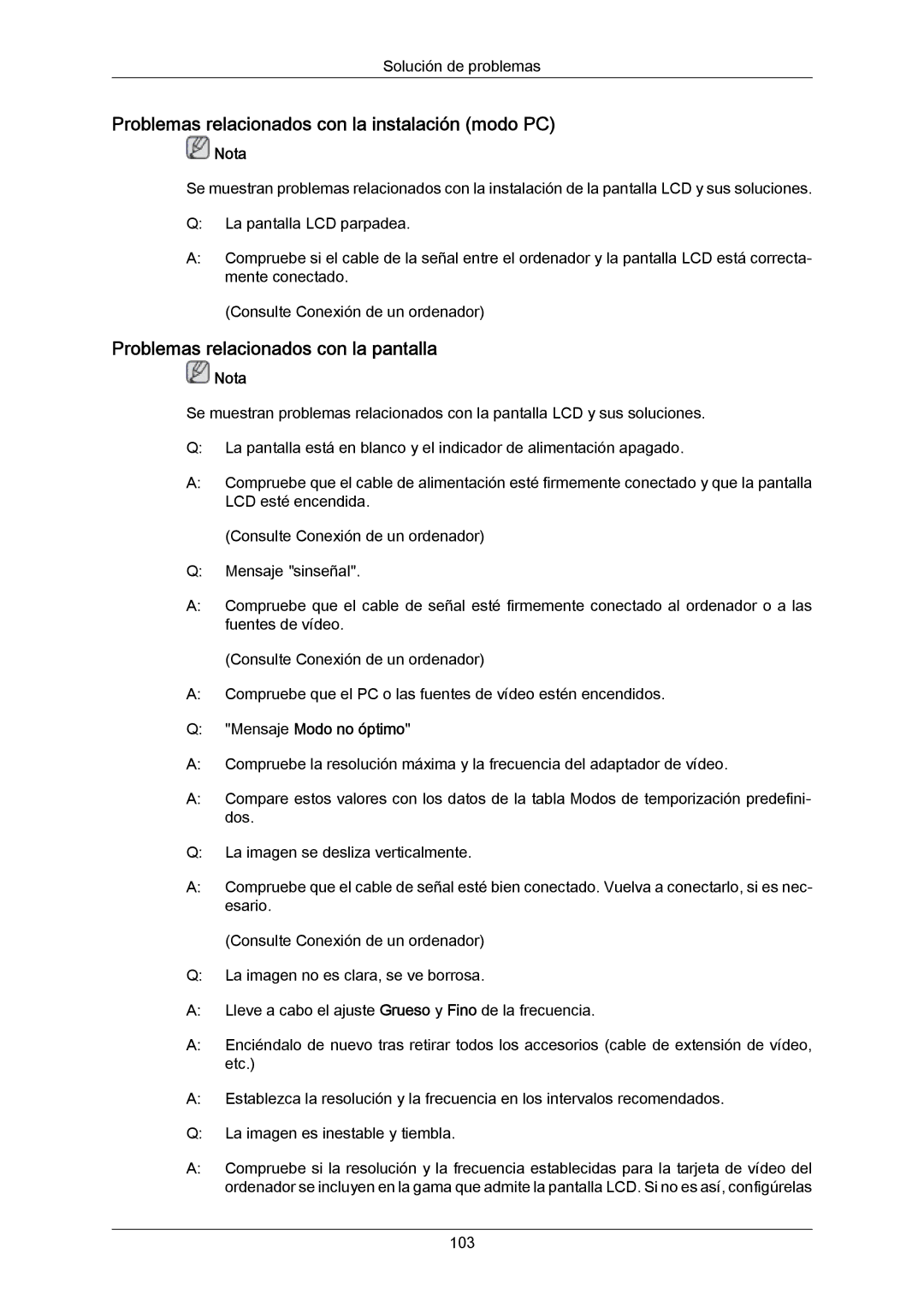 Solución de problemas

Problemas relacionados con la instalación (modo PC)

Nota

Se muestran problemas relacionados con la instalación de la pantalla LCD y sus soluciones.

Q: La pantalla LCD parpadea.

A: Compruebe si el cable de la señal entre el ordenador y la pantalla LCD está correctamente conectado.

(Consulte Conexión de un ordenador)

Problemas relacionados con la pantalla

Nota

Se muestran problemas relacionados con la pantalla LCD y sus soluciones.

Q: La pantalla está en blanco y el indicador de alimentación apagado.

A: Compruebe que el cable de alimentación esté firmemente conectado y que la pantalla LCD esté encendida.

(Consulte Conexión de un ordenador)

Q: Mensaje "sinseñal".

A: Compruebe que el cable de señal esté firmemente conectado al ordenador o a las fuentes de vídeo.

(Consulte Conexión de un ordenador)

A: Compruebe que el PC o las fuentes de vídeo estén encendidos.

Q: "Mensaje Modo no óptimo"

A: Compruebe la resolución máxima y la frecuencia del adaptador de vídeo.

A: Compare estos valores con los datos de la tabla Modos de temporización predefinidos.

Q: La imagen se desliza verticalmente.

A: Compruebe que el cable de señal esté bien conectado. Vuelva a conectarlo, si es necesario.

(Consulte Conexión de un ordenador)

Q: La imagen no es clara, se ve borrosa.

A: Lleve a cabo el ajuste Grueso y Fino de la frecuencia.

A: Enciéndalo de nuevo tras retirar todos los accesorios (cable de extensión de vídeo, etc.)

A: Establezca la resolución y la frecuencia en los intervalos recomendados.

Q: La imagen es inestable y tiembla.

A: Compruebe si la resolución y la frecuencia establecidas para la tarjeta de vídeo del ordenador se incluyen en la gama que admite la pantalla LCD. Si no es así, configúrelas

103